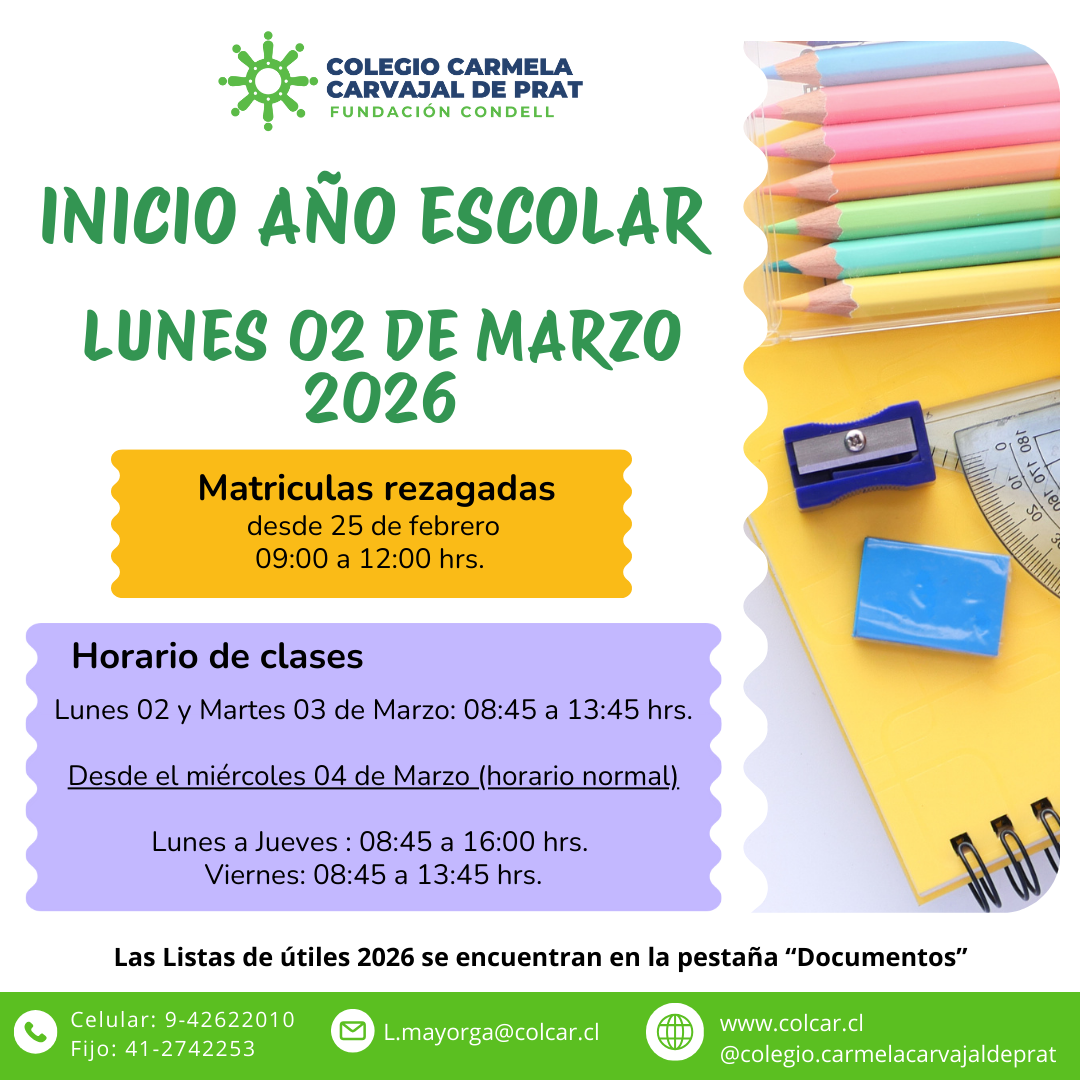 COLEGIO CARMELA
CARVAJAL DE PRAT
FUNDACIÓN CONDELL

INICIO AÑO ESCOLAR

LUNES 02 DE MARZO
2026

Matriculas rezagadas
desde 25 de febrero
09:00 a 12:00 hrs.

Horario de clases

Lunes 02 y Martes 03 de Marzo: 08:45 a 13:45 hrs.

Desde el miércoles 04 de Marzo (horario normal)

Lunes a Jueves : 08:45 a 16:00 hrs.
Viernes: 08:45 a 13:45 hrs.

Las Listas de útiles 2026 se encuentran en la pestaña "Documentos"

Celular: 9-42622010
Fijo: 41-2742253

L.mayorga@colcar.cl

www.colcar.cl
@colegio.carmelacarvajaldeprat